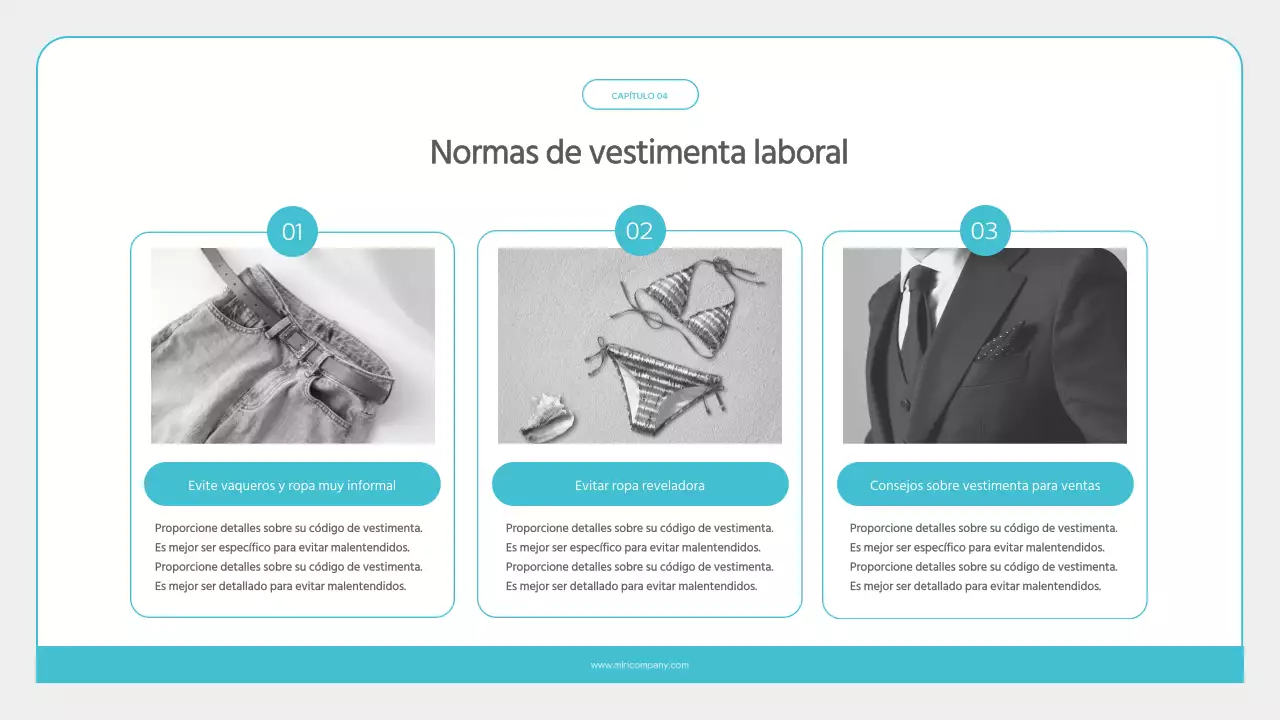 CAPÍTULO 04

Normas de vestimenta laboral

01

Evite vaqueros y ropa muy informal

Proporcione detalles sobre su código de vestimenta. Es mejor ser específico para evitar malentendidos. Proporcione detalles sobre su código de vestimenta. Es mejor ser detallado para evitar malentendidos.

02

Evitar ropa reveladora

Proporcione detalles sobre su código de vestimenta. Es mejor ser específico para evitar malentendidos. Proporcione detalles sobre su código de vestimenta. Es mejor ser detallado para evitar malentendidos.

03

Consejos sobre vestimenta para ventas

Proporcione detalles sobre su código de vestimenta. Es mejor ser específico para evitar malentendidos. Proporcione detalles sobre su código de vestimenta. Es mejor ser detallado para evitar malentendidos.

www.miricompany.com